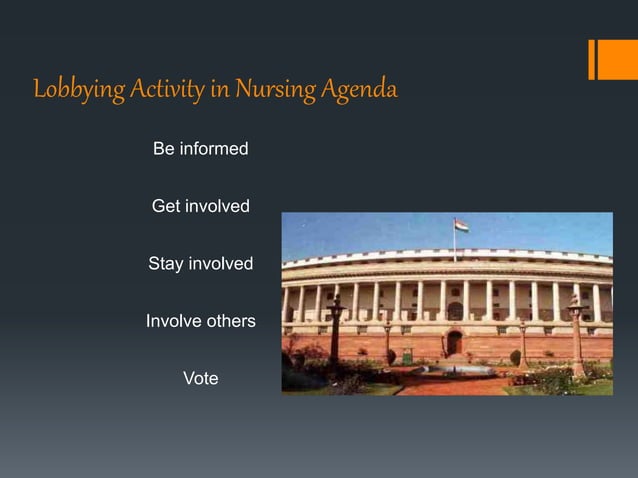 Lobbying Activity in Nursing Agenda

Be informed

Get involved

Stay involved

Involve others

Vote